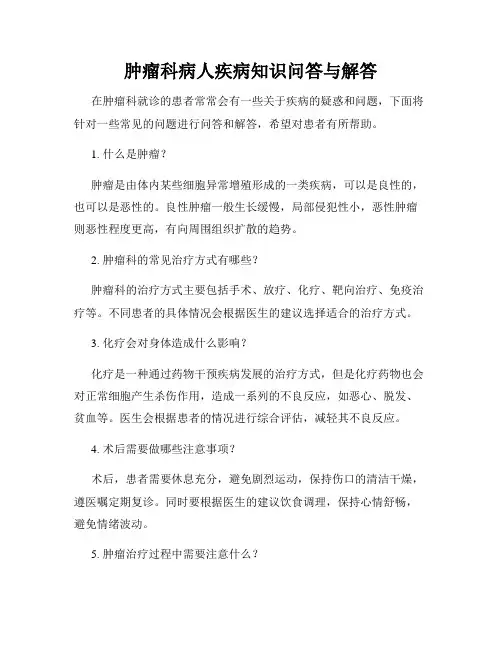 肿瘤科病人疾病知识问答与解答

在肿瘤科就诊的患者常常会有一些关于疾病的疑惑和问题，下面将针对一些常见的问题进行问答和解答，希望对患者有所帮助。

1. 什么是肿瘤？

肿瘤是由体内某些细胞异常增殖形成的一类疾病，可以是良性的，也可以是恶性的。良性肿瘤一般生长缓慢，局部侵犯性小，恶性肿瘤则恶性程度更高，有向周围组织扩散的趋势。

2. 肿瘤科的常见治疗方式有哪些？

肿瘤科的治疗方式主要包括手术、放疗、化疗、靶向治疗、免疫治疗等。不同患者的具体情况会根据医生的建议选择适合的治疗方式。

3. 化疗会对身体造成什么影响？

化疗是一种通过药物干预疾病发展的治疗方式，但是化疗药物也会对正常细胞产生杀伤作用，造成一系列的不良反应，如恶心、脱发、贫血等。医生会根据患者的情况进行综合评估，减轻其不良反应。

4. 术后需要做哪些注意事项？

术后，患者需要休息充分，避免剧烈运动，保持伤口的清洁干燥，遵医嘱定期复诊。同时要根据医生的建议饮食调理，保持心情舒畅，避免情绪波动。

5. 肿瘤治疗过程中需要注意什么？